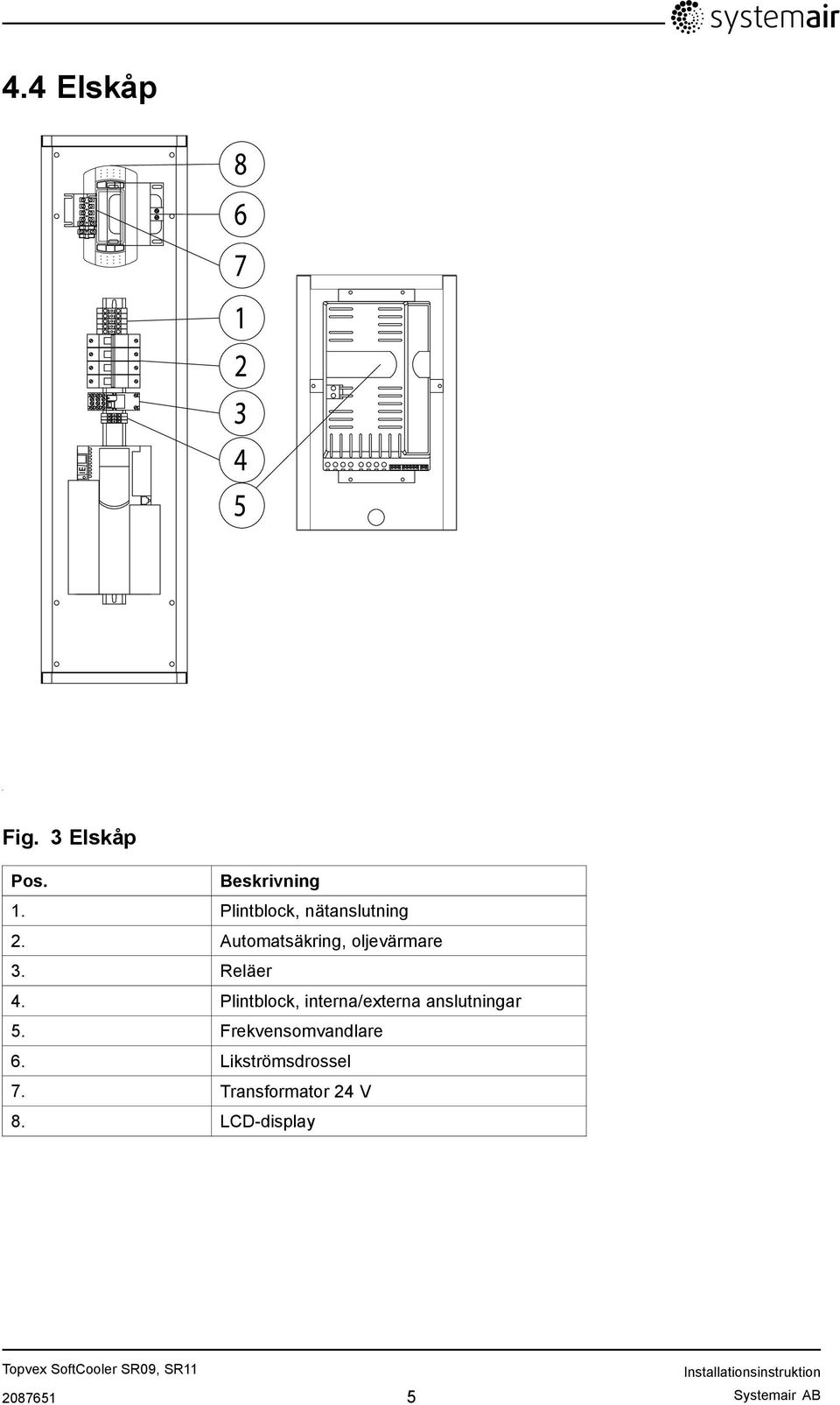 systemair

4.4 Elskåp

8
6
7
1
2
3
4
5

Fig. 3 Elskåp

| Pos. | Beskrivning |
|---|---|
| 1. | Plintblock, nätanslutning |
| 2. | Automatsäkring, oljevärmare |
| 3. | Reläer |
| 4. | Plintblock, interna/externa anslutningar |
| 5. | Frekvensomvandlare |
| 6. | Likströmsdrossel |
| 7. | Transformator 24 V |
| 8. | LCD-display |

Topvex SoftCooler SR09, SR11
Installationsinstruktion
2087651
5
Systemair AB